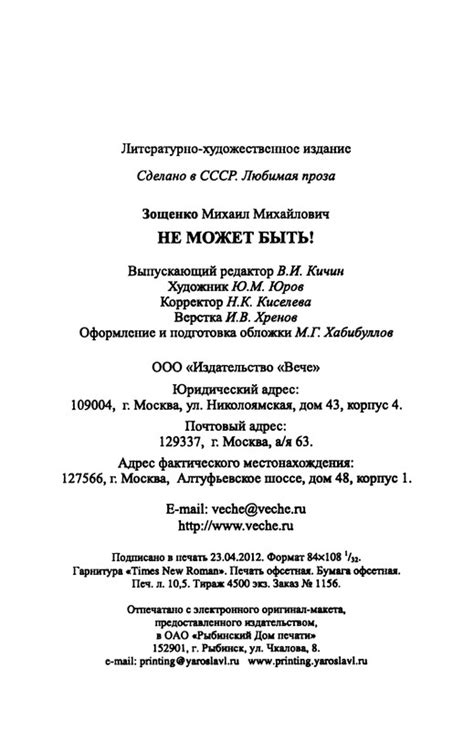 Литературно-художественное издание

Сделано в СССР. Любимая проза

Зощенко Михаил Михайлович

НЕ МОЖЕТ БЫТЬ!

Выпускающий редактор В.И. Кичин
Художник Ю.М. Юров
Корректор Н.К. Киселева
Верстка И.В. Хренов
Оформление и подготовка обложки М.Г. Хабибуллов

ООО «Издательство «Вече»

Юридический адрес:
109004, г. Москва, ул. Николоямская, дом 43, корпус 4.

Почтовый адрес:
129337, г. Москва, а/я 63.

Адрес фактического местонахождения:
127566, г. Москва, Алтуфьевское шоссе, дом 48, корпус 1.

E-mail: veche@veche.ru
http://www.veche.ru

Подписано в печать 23.04.2012. Формат 84×108 $^1/_{32}$.
Гарнитура «Times New Roman». Печать офсетная. Бумага офсетная.
Печ. л. 10,5. Тираж 4500 экз. Заказ № 1156.

Отпечатано с электронного оригинал-макета, предоставленного издательством, в ОАО «Рыбинский Дом печати»
152901, г. Рыбинск, ул. Чкалова, 8.
e-mail: printing@yaroslavl.ru www.printing.yaroslavl.ru